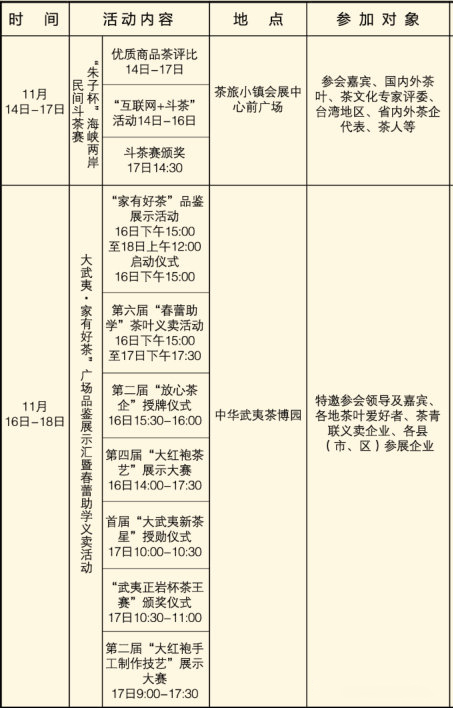 | 时 间 | 活动内容 | | 地 点 | 参加对象 |
|---|---|---|---|---|
| 11月 14日-17日 | “朱子杯”海峡两岸民间斗茶赛 | 优质商品茶评比 14日-17日 | 茶旅小镇会展中心前广场 | 参会嘉宾、国内外茶叶、茶文化专家评委、台湾地区、省内外茶企代表、茶人等 |
| | | “互联网+斗茶”活动14日-16日 | | |
| | | 斗茶赛颁奖 17日14:30 | | |
| 11月 16日-18日 | 大武夷·家有好茶”广场品鉴展示汇暨春蕾助学义卖活动 | “家有好茶”品鉴展示活动 16日下午15:00至18日上午12:00 启动仪式 16日下午15:00 | 中华武夷茶博园 | 特邀参会领导及嘉宾、各地茶叶爱好者、茶青联义卖企业、各县（市、区）参展企业 |
| | | 第六届“春蕾助学”茶叶义卖活动 16日下午15:00至17日下午17:30 | | |
| | | 第二届“放心茶企”授牌仪式 16日15:30-16:00 | | |
| | | 第四届“大红袍茶艺”展示大赛 16日14:00-17:30 | | |
| | | 首届“大武夷新茶星”授勋仪式 17日10:00-10:30 | | |
| | | “武夷正岩杯茶王赛”颁奖仪式 17日10:30-11:00 | | |
| | | 第二届“大红袍手工制作技艺”展示大赛 17日9:00-17:30 | | |